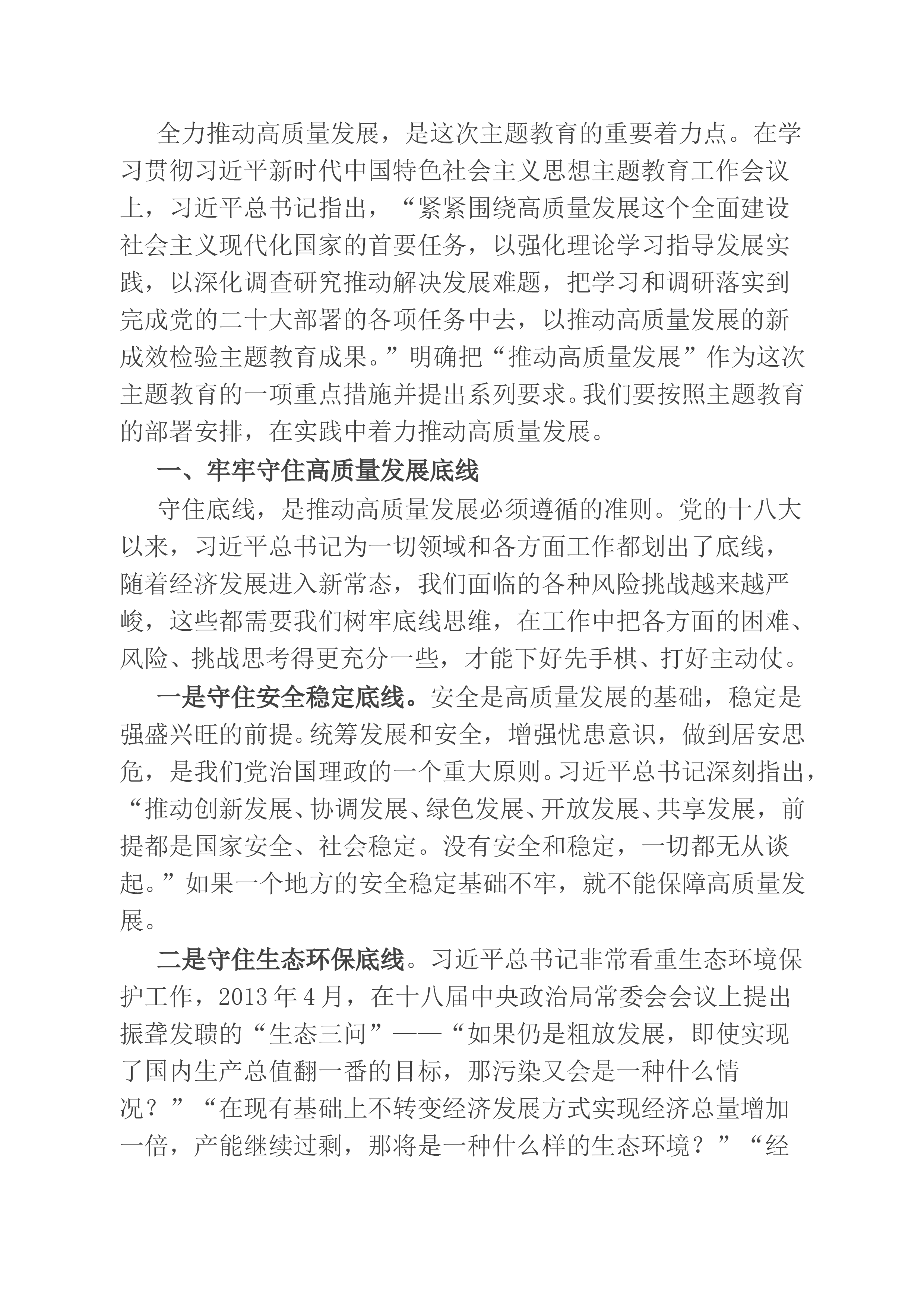 全力推动高质量发展，是这次主题教育的重要着力点。在学习贯彻习近平新时代中国特色社会主义思想主题教育工作会议上，习近平总书记指出，“紧紧围绕高质量发展这个全面建设社会主义现代化国家的首要任务，以强化理论学习指导发展实践，以深化调查研究推动解决发展难题，把学习和调研落实到完成党的二十大部署的各项任务中去，以推动高质量发展的新成效检验主题教育成果。”明确把“推动高质量发展”作为这次主题教育的一项重点措施并提出系列要求。我们要按照主题教育的部署安排，在实践中着力推动高质量发展。

一、牢牢守住高质量发展底线

守住底线，是推动高质量发展必须遵循的准则。党的十八大以来，习近平总书记为一切领域和各方面工作都划出了底线，随着经济发展进入新常态，我们面临的各种风险挑战越来越严峻，这些都需要我们树牢底线思维，在工作中把各方面的困难、风险、挑战思考得更充分一些，才能下好先手棋、打好主动仗。

一是守住安全稳定底线。安全是高质量发展的基础，稳定是强盛兴旺的前提。统筹发展和安全，增强忧患意识，做到居安思危，是我们党治国理政的一个重大原则。习近平总书记深刻指出，“推动创新发展、协调发展、绿色发展、开放发展、共享发展，前提都是国家安全、社会稳定。没有安全和稳定，一切都无从谈起。”如果一个地方的安全稳定基础不牢，就不能保障高质量发展。

二是守住生态环保底线。习近平总书记非常看重生态环境保护工作，2013年4月，在十八届中央政治局常委会会议上提出振聋发聩的“生态三问”——“如果仍是粗放发展，即使实现了国内生产总值翻一番的目标，那污染又会是一种什么情况？”“在现有基础上不转变经济发展方式实现经济总量增加一倍，产能继续过剩，那将是一种什么样的生态环境？”“经